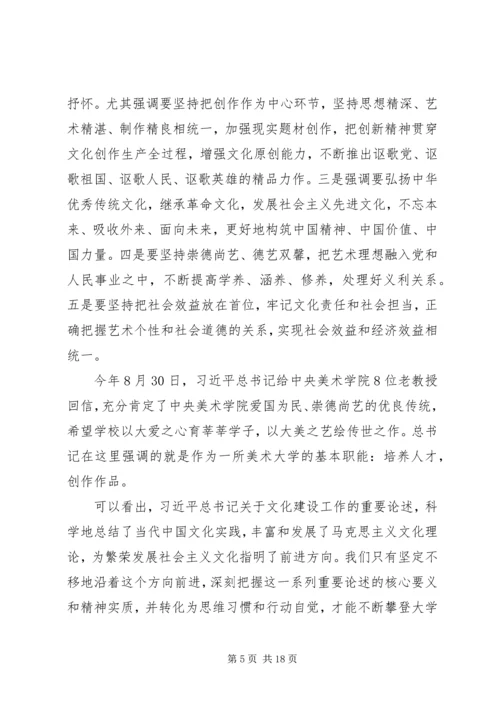 抒怀。尤其强调要坚持把创作作为中心环节，坚持思想精深、艺术精湛、制作精良相统一，加强现实题材创作，把创新精神贯穿文化创作生产全过程，增强文化原创能力，不断推出讴歌党、讴歌祖国、讴歌人民、讴歌英雄的精品力作。三是强调要弘扬中华优秀传统文化，继承革命文化，发展社会主义先进文化，不忘本来、吸收外来、面向未来，更好地构筑中国精神、中国价值、中国力量。四是要坚持崇德尚艺、德艺双馨，把艺术理想融入党和人民事业之中，不断提高学养、涵养、修养，处理好义利关系。五是要坚持把社会效益放在首位，牢记文化责任和社会担当，正确把握艺术个性和社会道德的关系，实现社会效益和经济效益相统一。

今年8月30日，习近平总书记给中央美术学院8位老教授回信，充分肯定了中央美术学院爱国为民、崇德尚艺的优良传统，希望学校以大爱之心育莘莘学子，以大美之艺绘传世之作。总书记在这里强调的就是作为一所美术大学的基本职能：培养人才，创作作品。

可以看出，习近平总书记关于文化建设工作的重要论述，科学地总结了当代中国文化实践，丰富和发展了马克思主义文化理论，为繁荣发展社会主义文化指明了前进方向。我们只有坚定不移地沿着这个方向前进，深刻把握这一系列重要论述的核心要义和精神实质，并转化为思维习惯和行动自觉，才能不断攀登大学

第5页 共18页